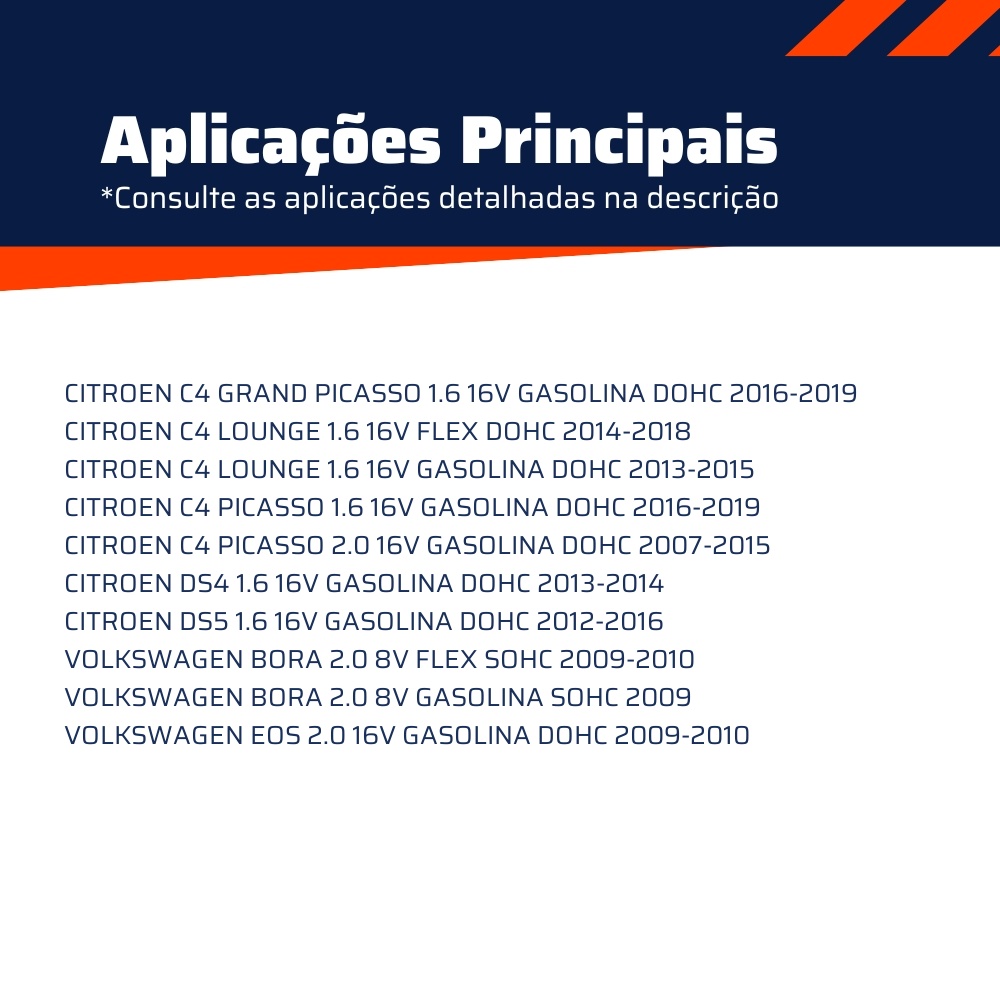 Aplicações Principais
*Consulte as aplicações detalhadas na descrição

CITROEN C4 GRAND PICASSO 1.6 16V GASOLINA DOHC 2016-2019
CITROEN C4 LOUNGE 1.6 16V FLEX DOHC 2014-2018
CITROEN C4 LOUNGE 1.6 16V GASOLINA DOHC 2013-2015
CITROEN C4 PICASSO 1.6 16V GASOLINA DOHC 2016-2019
CITROEN C4 PICASSO 2.0 16V GASOLINA DOHC 2007-2015
CITROEN DS4 1.6 16V GASOLINA DOHC 2013-2014
CITROEN DS5 1.6 16V GASOLINA DOHC 2012-2016
VOLKSWAGEN BORA 2.0 8V FLEX SOHC 2009-2010
VOLKSWAGEN BORA 2.0 8V GASOLINA SOHC 2009
VOLKSWAGEN EOS 2.0 16V GASOLINA DOHC 2009-2010